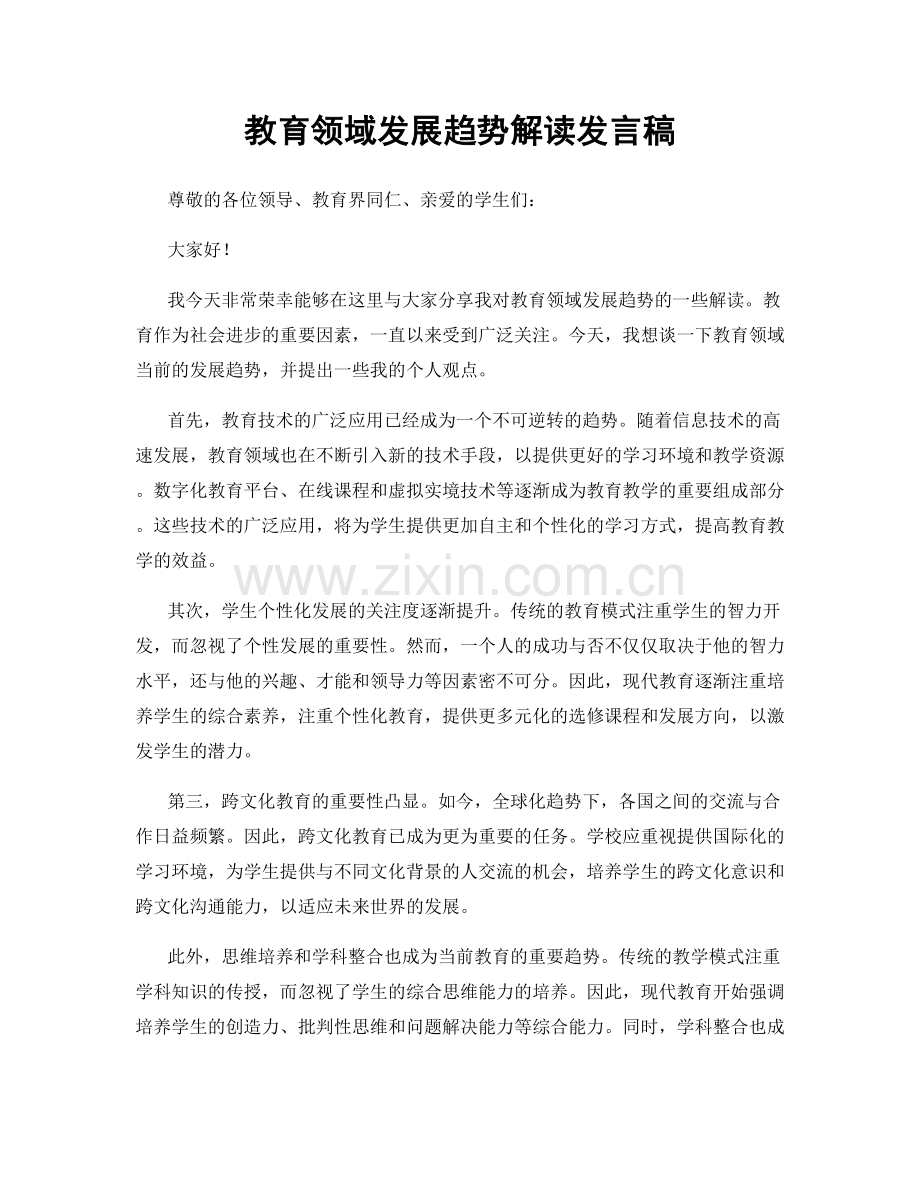 教育领域发展趋势解读发言稿

尊敬的各位领导、教育界同仁、亲爱的学生们：

大家好！

我今天非常荣幸能够在这里与大家分享我对教育领域发展趋势的一些解读。教育作为社会进步的重要因素，一直以来受到广泛关注。今天，我想谈一下教育领域当前的发展趋势，并提出一些我的个人观点。

首先，教育技术的广泛应用已经成为一个不可逆转的趋势。随着信息技术的高速发展，教育领域也在不断引入新的技术手段，以提供更好的学习环境和教学资源。数字化教育平台、在线课程和虚拟实境技术等逐渐成为教育教学的重要组成部分。这些技术的广泛应用，将为学生提供更加自主和个性化的学习方式，提高教育教学的效益。

www.zixin.com.cn

其次，学生个性化发展的关注度逐渐提升。传统的教育模式注重学生的智力开发，而忽视了个性发展的重要性。然而，一个人的成功与否不仅仅取决于他的智力水平，还与他的兴趣、才能和领导力等因素密不可分。因此，现代教育逐渐注重培养学生的综合素养，注重个性化教育，提供更多元化的选修课程和发展方向，以激发学生的潜力。

第三，跨文化教育的重要性凸显。如今，全球化趋势下，各国之间的交流与合作日益频繁。因此，跨文化教育已成为更为重要的任务。学校应重视提供国际化的学习环境，为学生提供与不同文化背景的人交流的机会，培养学生的跨文化意识和跨文化沟通能力，以适应未来世界的发展。

此外，思维培养和学科整合也成为当前教育的重要趋势。传统的教学模式注重学科知识的传授，而忽视了学生的综合思维能力的培养。因此，现代教育开始强调培养学生的创造力、批判性思维和问题解决能力等综合能力。同时，学科整合也成